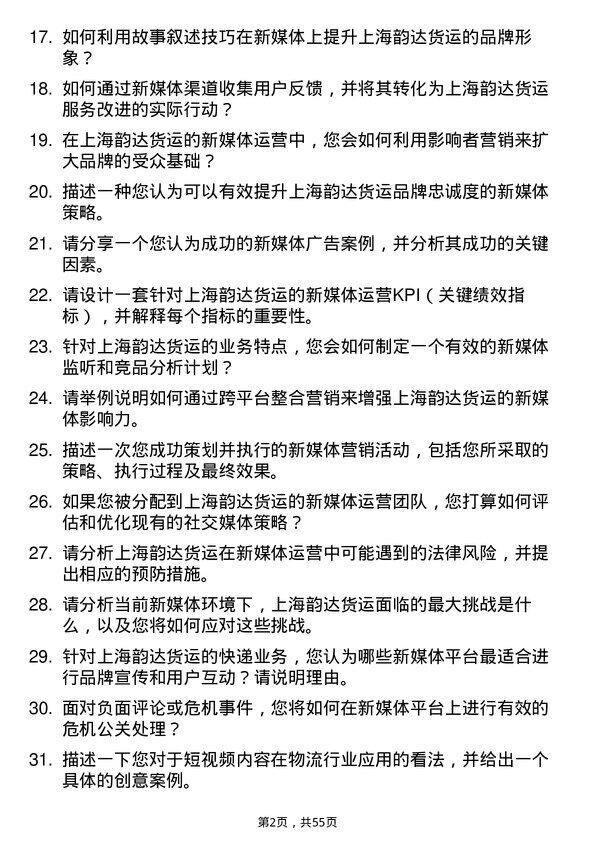 17. 如何利用故事叙述技巧在新媒体上提升上海韵达货运的品牌形象？

18. 如何通过新媒体渠道收集用户反馈，并将其转化为上海韵达货运服务改进的实际行动？

19. 在上海韵达货运的新媒体运营中，您会如何利用影响者营销来扩大品牌的受众基础？

20. 描述一种您认为可以有效提升上海韵达货运品牌忠诚度的新媒体策略。

21. 请分享一个您认为成功的新媒体广告案例，并分析其成功的关键因素。

22. 请设计一套针对上海韵达货运的新媒体运营KPI（关键绩效指标），并解释每个指标的重要性。

23. 针对上海韵达货运的业务特点，您会如何制定一个有效的新媒体监听和竞品分析计划？

24. 请举例说明如何通过跨平台整合营销来增强上海韵达货运的新媒体影响力。

25. 描述一次您成功策划并执行的新媒体营销活动，包括您所采取的策略、执行过程及最终效果。

26. 如果您被分配到上海韵达货运的新媒体运营团队，您打算如何评估和优化现有的社交媒体策略？

27. 请分析上海韵达货运在新媒体运营中可能遇到的法律风险，并提出相应的预防措施。

28. 请分析当前新媒体环境下，上海韵达货运面临的最大挑战是什么，以及您将如何应对这些挑战。

29. 针对上海韵达货运的快递业务，您认为哪些新媒体平台最适合进行品牌宣传和用户互动？请说明理由。

30. 面对负面评论或危机事件，您将如何在新媒体平台上进行有效的危机公关处理？

31. 描述一下您对于短视频内容在物流行业应用的看法，并给出一个具体的创意案例。

第2页，共55页